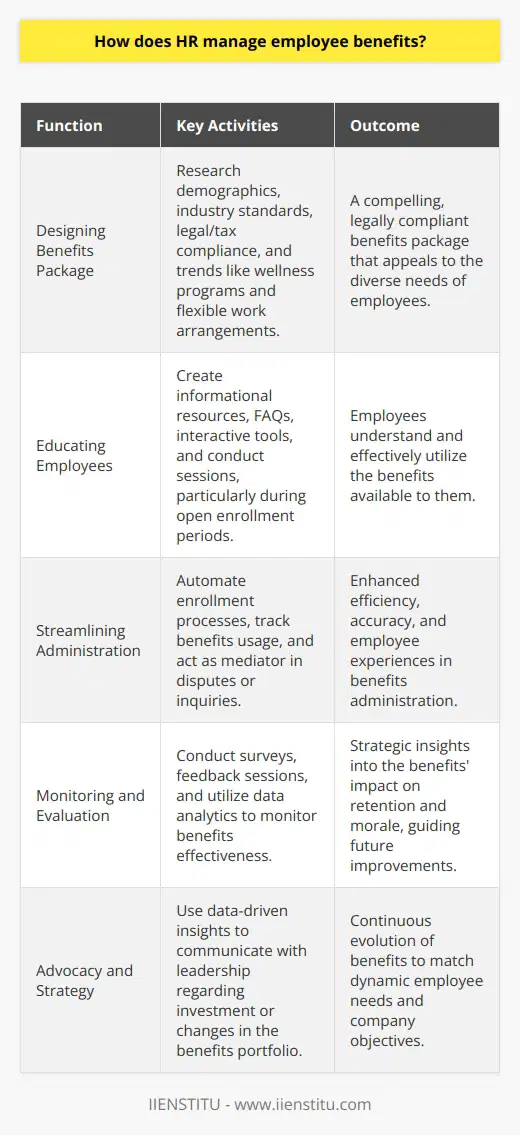 How does HR manage employee benefits?

| Function | Key Activities | Outcome |
|---|---|---|
| Designing Benefits Package | Research demographics, industry standards, legal/tax compliance, and trends like wellness programs and flexible work arrangements. | A compelling, legally compliant benefits package that appeals to the diverse needs of employees. |
| Educating Employees | Create informational resources, FAQs, interactive tools, and conduct sessions, particularly during open enrollment periods. | Employees understand and effectively utilize the benefits available to them. |
| Streamlining Administration | Automate enrollment processes, track benefits usage, and act as mediator in disputes or inquiries. | Enhanced efficiency, accuracy, and employee experiences in benefits administration. |
| Monitoring and Evaluation | Conduct surveys, feedback sessions, and utilize data analytics to monitor benefits effectiveness. | Strategic insights into the benefits' impact on retention and morale, guiding future improvements. |
| Advocacy and Strategy | Use data-driven insights to communicate with leadership regarding investment or changes in the benefits portfolio. | Continuous evolution of benefits to match dynamic employee needs and company objectives. |

IIENSTITU - www.iienstitu.com